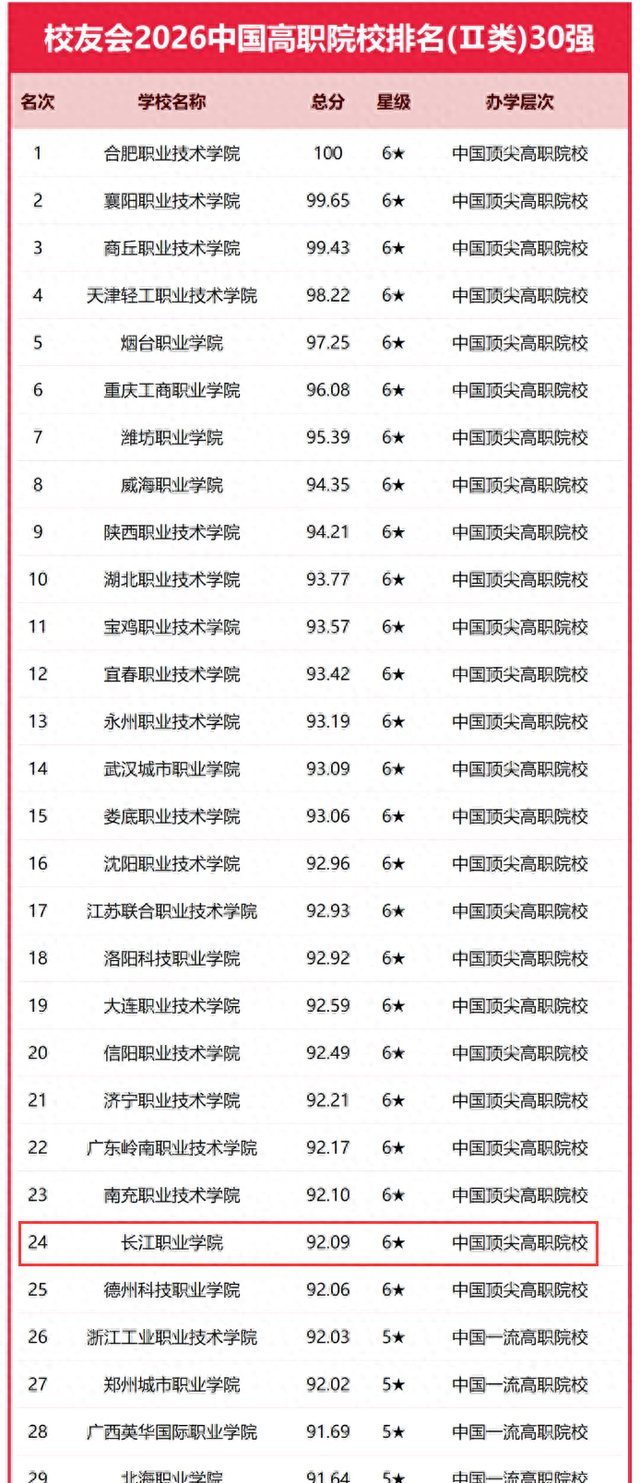 校友会2026中国高职院校排名(Ⅱ类)30强

| 名次 | 学校名称 | 总分 | 星级 | 办学层次 |
|---|---|---|---|---|
| 1 | 合肥职业技术学院 | 100 | 6★ | 中国顶尖高职院校 |
| 2 | 襄阳职业技术学院 | 99.65 | 6★ | 中国顶尖高职院校 |
| 3 | 商丘职业技术学院 | 99.43 | 6★ | 中国顶尖高职院校 |
| 4 | 天津轻工职业技术学院 | 98.22 | 6★ | 中国顶尖高职院校 |
| 5 | 烟台职业学院 | 97.25 | 6★ | 中国顶尖高职院校 |
| 6 | 重庆工商职业学院 | 96.08 | 6★ | 中国顶尖高职院校 |
| 7 | 潍坊职业学院 | 95.39 | 6★ | 中国顶尖高职院校 |
| 8 | 威海职业学院 | 94.35 | 6★ | 中国顶尖高职院校 |
| 9 | 陕西职业技术学院 | 94.21 | 6★ | 中国顶尖高职院校 |
| 10 | 湖北职业技术学院 | 93.77 | 6★ | 中国顶尖高职院校 |
| 11 | 宝鸡职业技术学院 | 93.57 | 6★ | 中国顶尖高职院校 |
| 12 | 宜春职业技术学院 | 93.42 | 6★ | 中国顶尖高职院校 |
| 13 | 永州职业技术学院 | 93.19 | 6★ | 中国顶尖高职院校 |
| 14 | 武汉城市职业学院 | 93.09 | 6★ | 中国顶尖高职院校 |
| 15 | 娄底职业技术学院 | 93.06 | 6★ | 中国顶尖高职院校 |
| 16 | 沈阳职业技术学院 | 92.96 | 6★ | 中国顶尖高职院校 |
| 17 | 江苏联合职业技术学院 | 92.93 | 6★ | 中国顶尖高职院校 |
| 18 | 洛阳科技职业学院 | 92.92 | 6★ | 中国顶尖高职院校 |
| 19 | 大连职业技术学院 | 92.59 | 6★ | 中国顶尖高职院校 |
| 20 | 信阳职业技术学院 | 92.49 | 6★ | 中国顶尖高职院校 |
| 21 | 济宁职业技术学院 | 92.21 | 6★ | 中国顶尖高职院校 |
| 22 | 广东岭南职业技术学院 | 92.17 | 6★ | 中国顶尖高职院校 |
| 23 | 南充职业技术学院 | 92.10 | 6★ | 中国顶尖高职院校 |
| 24 | 长江职业学院 | 92.09 | 6★ | 中国顶尖高职院校 |
| 25 | 德州科技职业学院 | 92.06 | 6★ | 中国顶尖高职院校 |
| 26 | 浙江工业职业技术学院 | 92.03 | 5★ | 中国一流高职院校 |
| 27 | 郑州城市职业学院 | 92.02 | 5★ | 中国一流高职院校 |
| 28 | 广西英华国际职业学院 | 91.69 | 5★ | 中国一流高职院校 |
| 29 | 北海职业学院 | 91.64 | 5★ | 中国一流高职院校 |